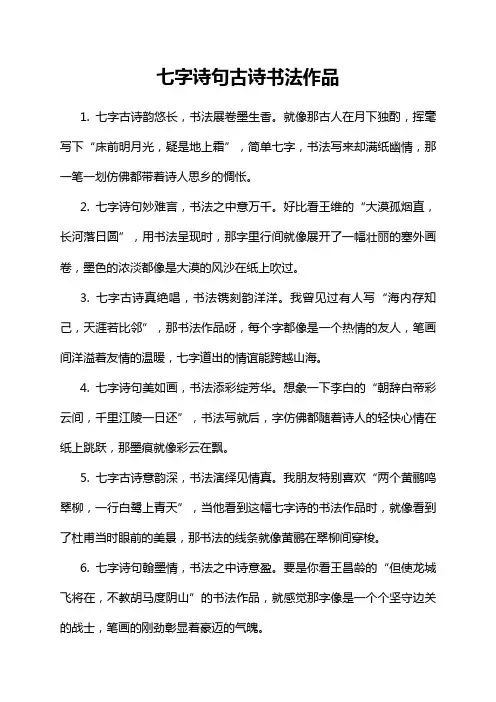 七字诗句古诗书法作品

1. 七字古诗韵悠长，书法展卷墨生香。就像那古人在月下独酌，挥毫写下“床前明月光，疑是地上霜”，简单七字，书法写来却满纸幽情，那一笔一划仿佛都带着诗人思乡的惆怅。

2. 七字诗句妙难言，书法之中意万千。好比看王维的“大漠孤烟直，长河落日圆”，用书法呈现时，那字里行间就像展开了一幅壮丽的塞外画卷，墨色的浓淡都像是大漠的风沙在纸上吹过。

3. 七字古诗真绝唱，书法镌刻韵洋洋。我曾见过有人写“海内存知己，天涯若比邻”，那书法作品呀，每个字都像是一个热情的友人，笔画间洋溢着友情的温暖，七字道出的情谊能跨越山海。

4. 七字诗句美如画，书法添彩绽芳华。想象一下李白的“朝辞白帝彩云间，千里江陵一日还”，书法写就后，字仿佛都随着诗人的轻快心情在纸上跳跃，那墨痕就像彩云在飘。

5. 七字古诗意韵深，书法演绎见情真。我朋友特别喜欢“两个黄鹂鸣翠柳，一行白鹭上青天”，当他看到这幅七字诗的书法作品时，就像看到了杜甫当时眼前的美景，那书法的线条就像黄鹂在翠柳间穿梭。

6. 七字诗句翰墨情，书法之中诗意盈。要是你看王昌龄的“但使龙城飞将在，不教胡马度阴山”的书法作品，就感觉那字像是一个个坚守边关的战士，笔画的刚劲彰显着豪迈的气魄。